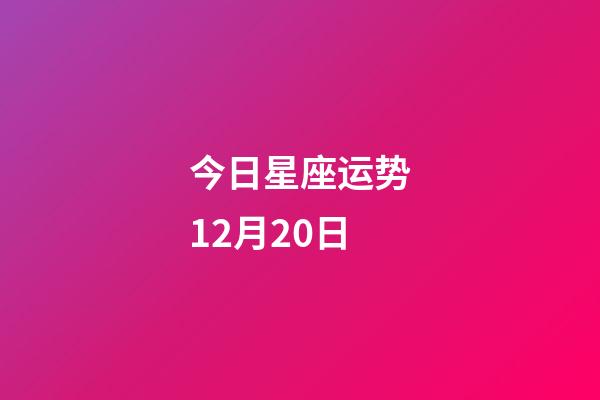 今日星座运势
12月20日